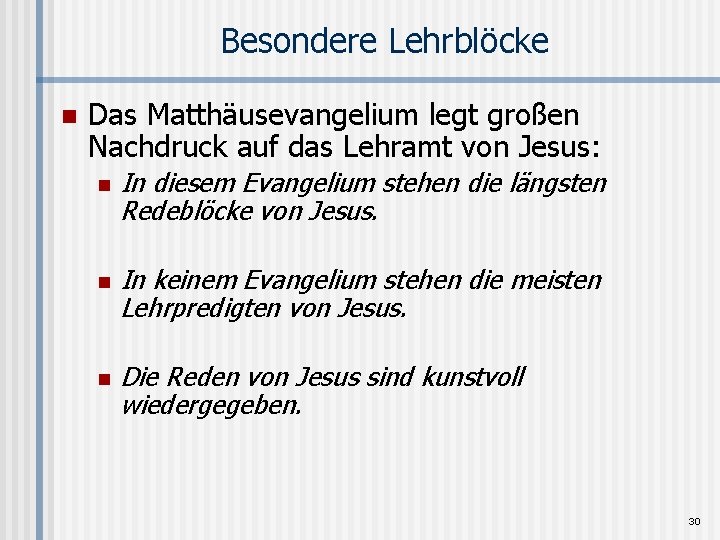 Besondere Lehrblöcke

• Das Matthäusevangelium legt großen Nachdruck auf das Lehramt von Jesus:

• In diesem Evangelium stehen die längsten Redeblöcke von Jesus.

• In keinem Evangelium stehen die meisten Lehrpredigten von Jesus.

• Die Reden von Jesus sind kunstvoll wiedergegeben.

30